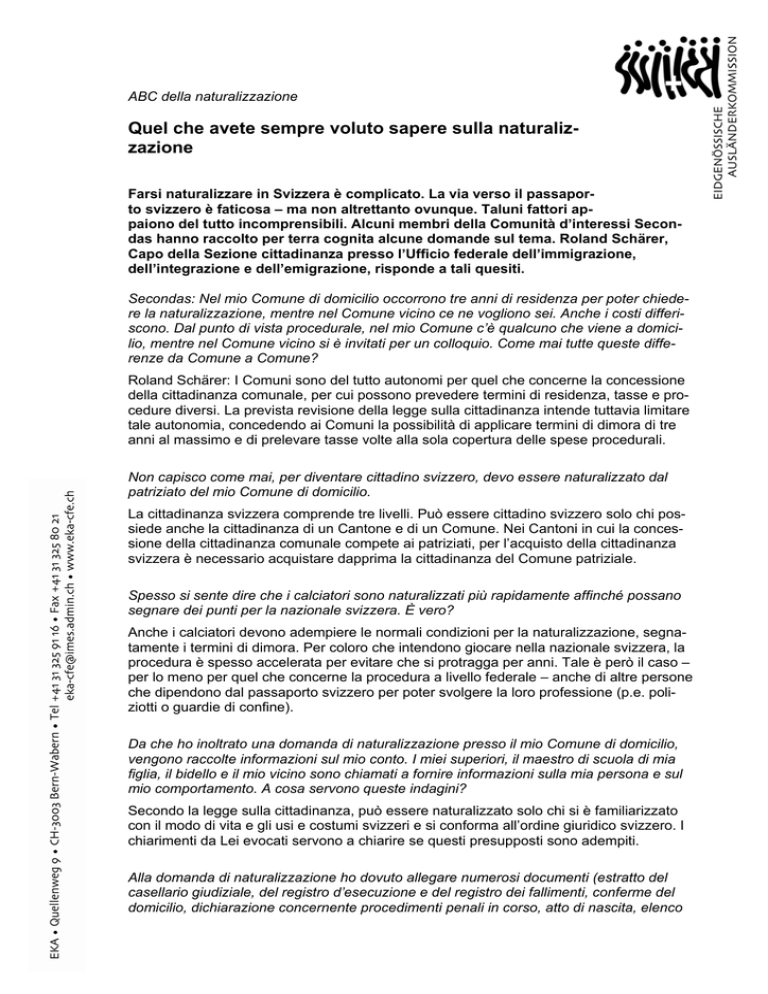 EIDGENÖSSISCHE AUSLÄNDERKOMMISSION

ABC della naturalizzazione

Quel che avete sempre voluto sapere sulla naturalizzazione

Farsi naturalizzare in Svizzera è complicato. La via verso il passaporto svizzero è faticosa – ma non altrettanto ovunque. Taluni fattori appaiono del tutto incomprensibili. Alcuni membri della Comunità d'interessi Secondas hanno raccolto per terra cognita alcune domande sul tema. Roland Schärer, Capo della Sezione cittadinanza presso l'Ufficio federale dell'immigrazione, dell'integrazione e dell'emigrazione, risponde a tali quesiti.

Secondas: Nel mio Comune di domicilio occorrono tre anni di residenza per poter chiedere la naturalizzazione, mentre nel Comune vicino ce ne vogliono sei. Anche i costi differiscono. Dal punto di vista procedurale, nel mio Comune c'è qualcuno che viene a domicilio, mentre nel Comune vicino si è invitati per un colloquio. Come mai tutte queste differenze da Comune a Comune?

Roland Schärer: I Comuni sono del tutto autonomi per quel che concerne la concessione della cittadinanza comunale, per cui possono prevedere termini di residenza, tasse e procedure diversi. La prevista revisione della legge sulla cittadinanza intende tuttavia limitare tale autonomia, concedendo ai Comuni la possibilità di applicare termini di dimora di tre anni al massimo e di prelevare tasse volte alla sola copertura delle spese procedurali.

Non capisco come mai, per diventare cittadino svizzero, devo essere naturalizzato dal patriziato del mio Comune di domicilio.

La cittadinanza svizzera comprende tre livelli. Può essere cittadino svizzero solo chi possiede anche la cittadinanza di un Cantone e di un Comune. Nei Cantoni in cui la concessione della cittadinanza comunale compete ai patriziati, per l'acquisto della cittadinanza svizzera è necessario acquistare dapprima la cittadinanza del Comune patriziale.

Spesso si sente dire che i calciatori sono naturalizzati più rapidamente affinché possano segnare dei punti per la nazionale svizzera. È vero?

Anche i calciatori devono adempiere le normali condizioni per la naturalizzazione, segnatamente i termini di dimora. Per coloro che intendono giocare nella nazionale svizzera, la procedura è spesso accelerata per evitare che si protragga per anni. Tale è però il caso – per lo meno per quel che concerne la procedura a livello federale – anche di altre persone che dipendono dal passaporto svizzero per poter svolgere la loro professione (p.e. poliziotti o guardie di confine).

Da che ho inoltrato una domanda di naturalizzazione presso il mio Comune di domicilio, vengono raccolte informazioni sul mio conto. I miei superiori, il maestro di scuola di mia figlia, il bidello e il mio vicino sono chiamati a fornire informazioni sulla mia persona e sul mio comportamento. A cosa servono queste indagini?

Secondo la legge sulla cittadinanza, può essere naturalizzato solo chi si è familiarizzato con il modo di vita e gli usi e costumi svizzeri e si conforma all'ordine giuridico svizzero. I chiarimenti da Lei evocati servono a chiarire se questi presupposti sono adempiti.

Alla domanda di naturalizzazione ho dovuto allegare numerosi documenti (estratto del casellario giudiziale, del registro d'esecuzione e del registro dei fallimenti, conferme del domicilio, dichiarazione concernente procedimenti penali in corso, atto di nascita, elenco

EKA • Quellenweg 9 • CH-3003 Bern-Wabern • Tel +41 31 325 91 16 • Fax +41 31 325 80 21
eka-cfe@imes.admin.ch • www.eka-cfe.ch